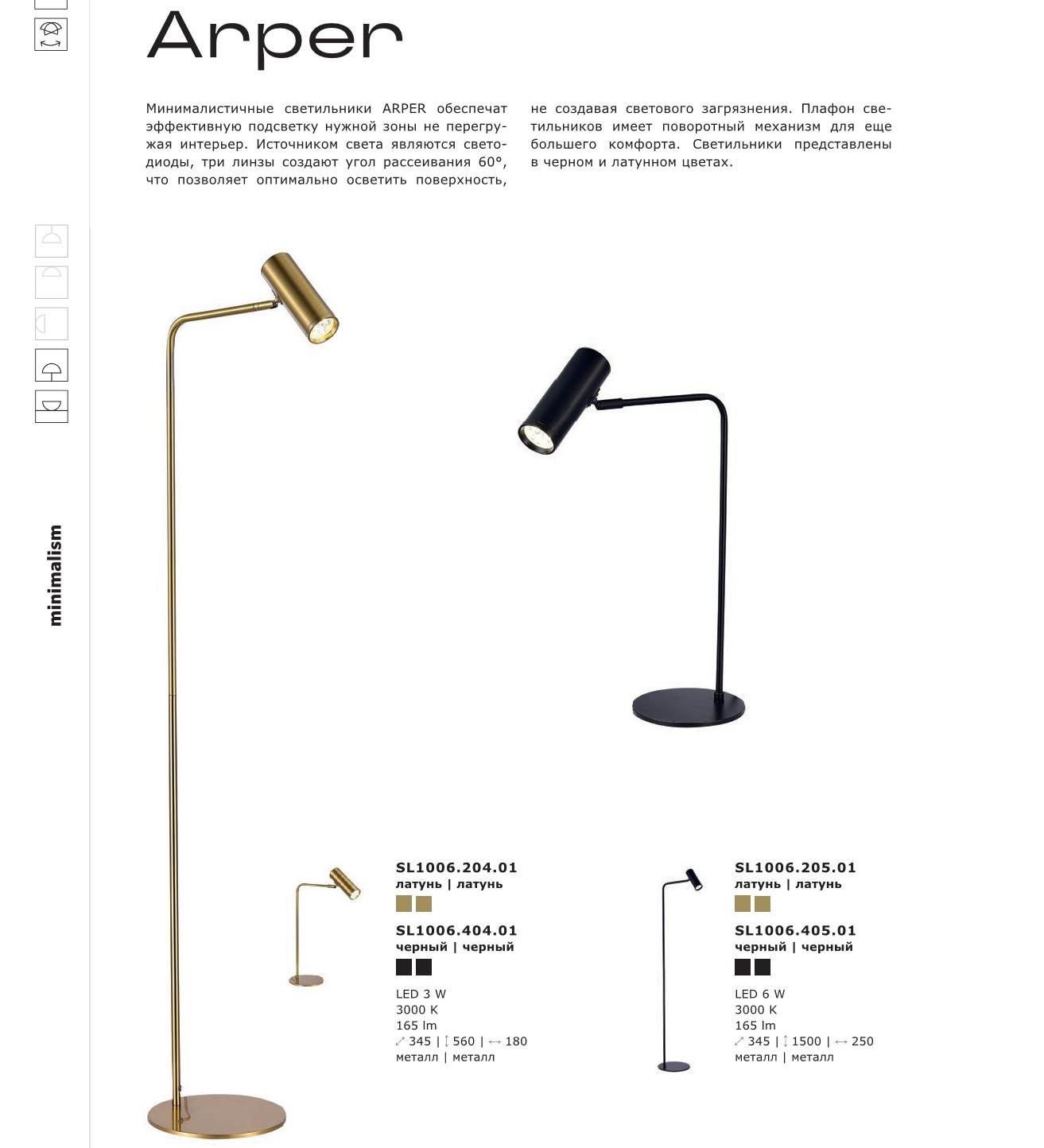 Arper

Минималистичные светильники ARPER обеспечат эффективную подсветку нужной зоны не перегружая интерьер. Источником света являются светодиоды, три линзы создают угол рассеивания 60°, что позволяет оптимально осветить поверхность, не создавая светового загрязнения. Плафон светильников имеет поворотный механизм для еще большего комфорта. Светильники представлены в черном и латунном цветах.

minimalism

SL1006.204.01
латунь | латунь
SL1006.404.01
черный | черный
LED 3 W
3000 K
165 lm
345 | 560 | 180
металл | металл

SL1006.205.01
латунь | латунь
SL1006.405.01
черный | черный
LED 6 W
3000 K
165 lm
345 | 1500 | 250
металл | металл